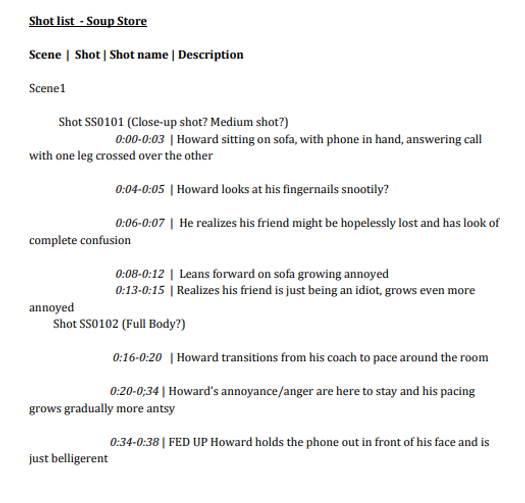 Shot list - Soup Store

Scene | Shot | Shot name | Description

Scene1

Shot SS0101 (Close-up shot? Medium shot?)

0:00-0:03 | Howard sitting on sofa, with phone in hand, answering call with one leg crossed over the other

0:04-0:05 | Howard looks at his fingernails snootily?

0:06-0:07 | He realizes his friend might be hopelessly lost and has look of complete confusion

0:08-0:12 | Leans forward on sofa growing annoyed
0:13-0:15 | Realizes his friend is just being an idiot, grows even more annoyed
Shot SS0102 (Full Body?)

0:16-0:20 | Howard transitions from his coach to pace around the room

0:20-0;34 | Howard's annoyance/anger are here to stay and his pacing grows gradually more antsy

0:34-0:38 | FED UP Howard holds the phone out in front of his face and is just belligerent